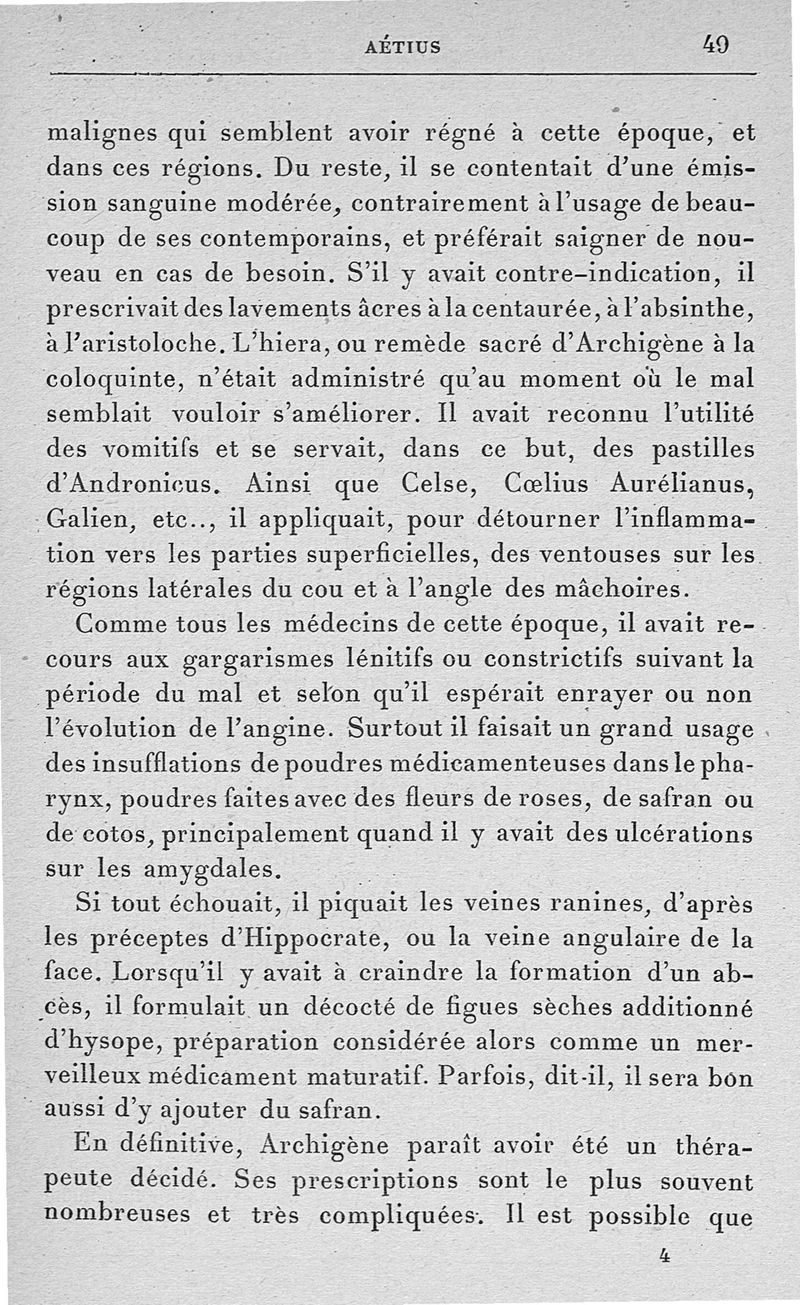 AÉTIUS 49

malignes qui semblent avoir régné à cette époque, et dans ces régions. Du reste, il se contentait d'une émission sanguine modérée, contrairement à l'usage de beaucoup de ses contemporains, et préférait saigner de nouveau en cas de besoin. S'il y avait contre-indication, il prescrivait des lavements âcres à la centaurée, à l'absinthe, à l'aristoloche. L'hiera, ou remède sacré d'Archigène à la coloquinte, n'était administré qu'au moment où le mal semblait vouloir s'améliorer. Il avait reconnu l'utilité des vomitifs et se servait, dans ce but, des pastilles d'Andronicus. Ainsi que Celse, Cœlius Aurélianus, Galien, etc.., il appliquait, pour détourner l'inflammation vers les parties superficielles, des ventouses sur les régions latérales du cou et à l'angle des mâchoires.

Comme tous les médecins de cette époque, il avait recours aux gargarismes lénitifs ou constrictifs suivant la période du mal et selon qu'il espérait enrayer ou non l'évolution de l'angine. Surtout il faisait un grand usage des insufflations de poudres médicamenteuses dans le pharynx, poudres faites avec des fleurs de roses, de safran ou de cotos, principalement quand il y avait des ulcérations sur les amygdales.

Si tout échouait, il piquait les veines ranines, d'après les préceptes d'Hippocrate, ou la veine angulaire de la face. Lorsqu'il y avait à craindre la formation d'un abcès, il formulait un décocté de figues sèches additionné d'hysope, préparation considérée alors comme un merveilleux médicament maturatif. Parfois, dit-il, il sera bon aussi d'y ajouter du safran.

En définitive, Archigène paraît avoir été un thérapeute décidé. Ses prescriptions sont le plus souvent nombreuses et très compliquées. Il est possible que

4